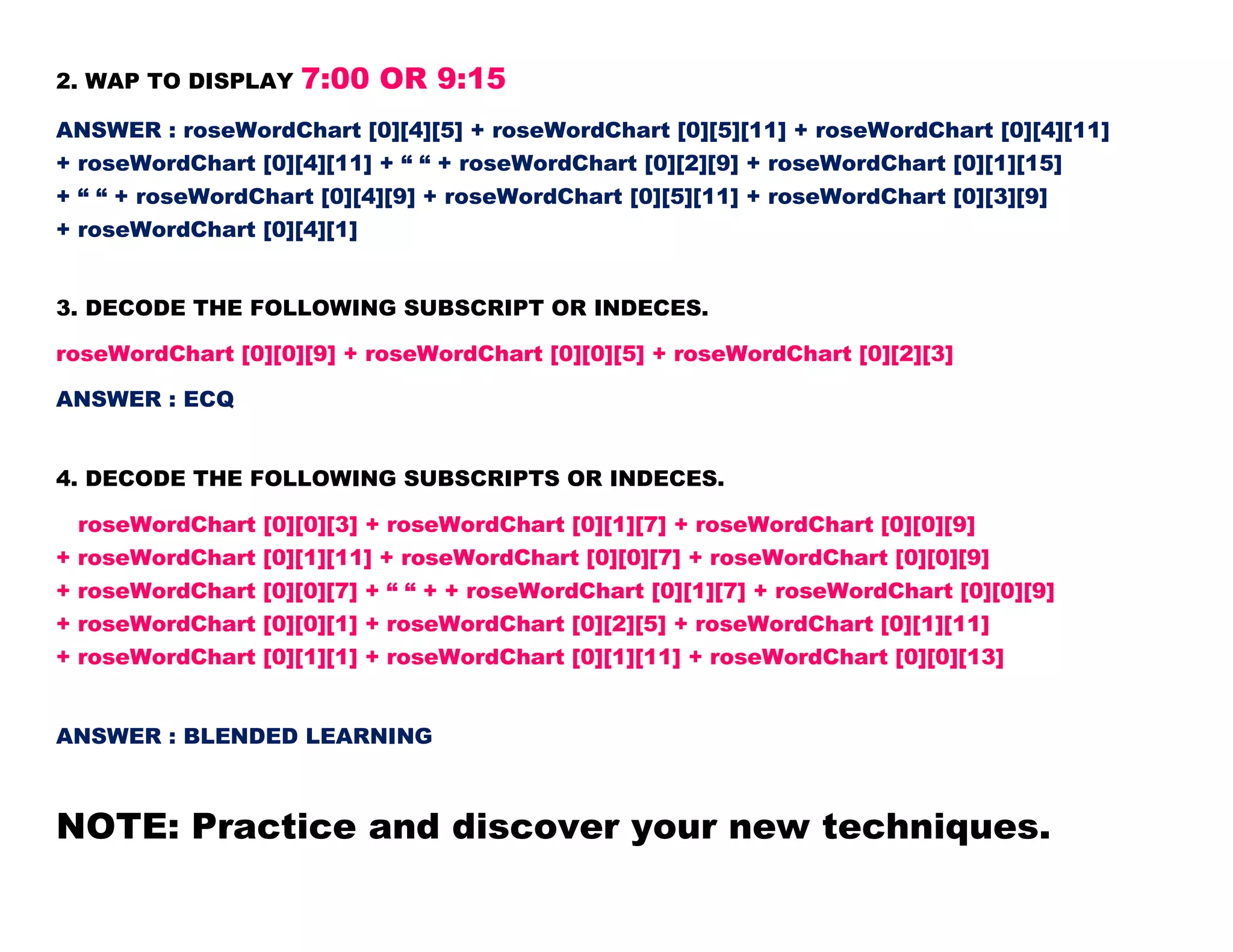 2. WAP TO DISPLAY 7:00 OR 9:15

ANSWER : roseWordChart [0][4][5] + roseWordChart [0][5][11] + roseWordChart [0][4][11] + roseWordChart [0][4][11] + " " + roseWordChart [0][2][9] + roseWordChart [0][1][15] + " " + roseWordChart [0][4][9] + roseWordChart [0][5][11] + roseWordChart [0][3][9] + roseWordChart [0][4][1]

3. DECODE THE FOLLOWING SUBSCRIPT OR INDECES.

roseWordChart [0][0][9] + roseWordChart [0][0][5] + roseWordChart [0][2][3]

ANSWER : ECQ

4. DECODE THE FOLLOWING SUBSCRIPTS OR INDECES.

roseWordChart [0][0][3] + roseWordChart [0][1][7] + roseWordChart [0][0][9] + roseWordChart [0][1][11] + roseWordChart [0][0][7] + roseWordChart [0][0][9] + roseWordChart [0][0][7] + " " + + roseWordChart [0][1][7] + roseWordChart [0][0][9] + roseWordChart [0][0][1] + roseWordChart [0][2][5] + roseWordChart [0][1][11] + roseWordChart [0][1][1] + roseWordChart [0][1][11] + roseWordChart [0][0][13]

ANSWER : BLENDED LEARNING

NOTE: Practice and discover your new techniques.